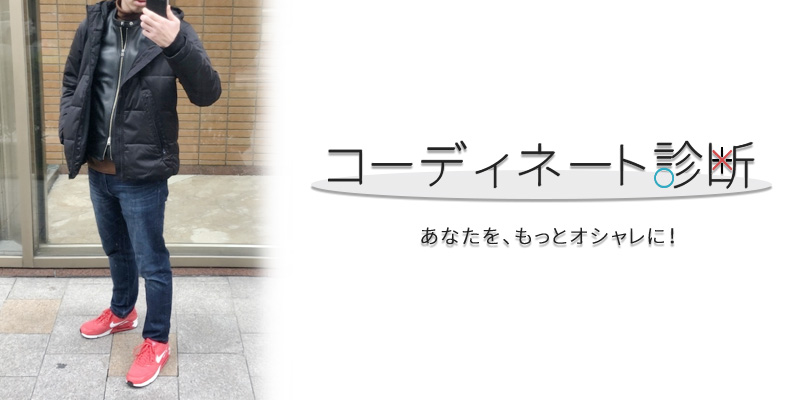 コーディネート診断

あなたを、もっとオシャレに！